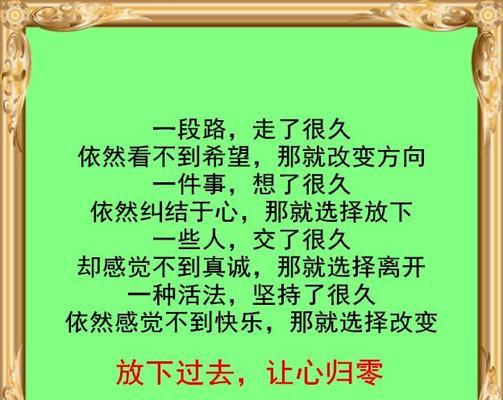 一段路，走了很久
依然看不到希望，那就改变方向
一件事，想了很久
依然纠结于心，那就选择放下
一些人，交了很久
却感觉不到真诚，那就选择离开
一种活法，坚持了很久
依然感觉不到快乐，那就选择改变

放下过去，让心归零